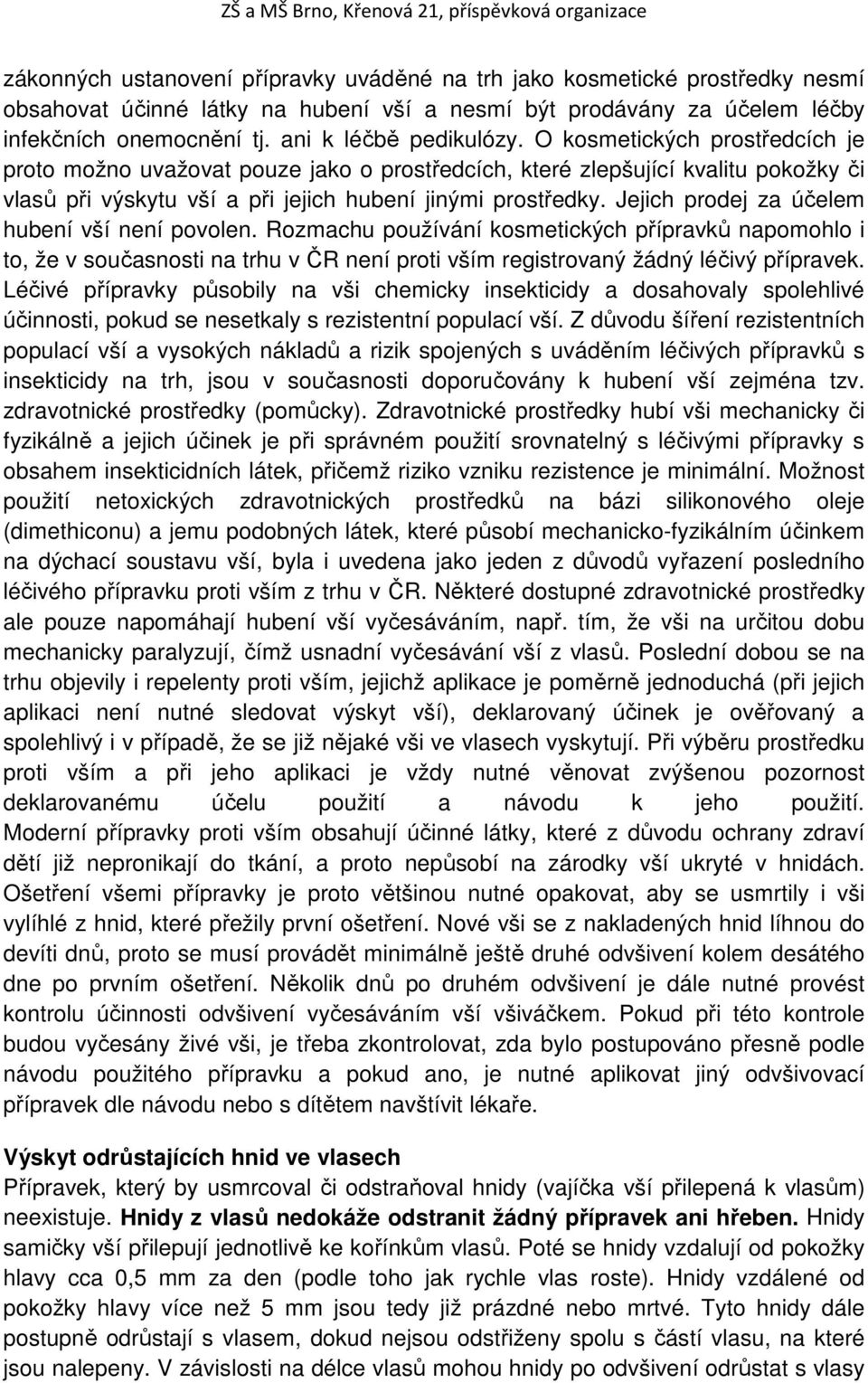 ZŠ a MŠ Brno, Křenová 21, příspěvková organizace

zákonných ustanovení přípravky uváděné na trh jako kosmetické prostředky nesmí obsahovat účinné látky na hubení vší a nesmí být prodávány za účelem léčby infekčních onemocnění tj. ani k léčbě pedikulózy. O kosmetických prostředcích je proto možno uvažovat pouze jako o prostředcích, které zlepšující kvalitu pokožky či vlasů při výskytu vší a při jejich hubení jinými prostředky. Jejich prodej za účelem hubení vší není povolen. Rozmachu používání kosmetických přípravků napomohlo i to, že v současnosti na trhu v ČR není proti vším registrovaný žádný léčivý přípravek. Léčivé přípravky působily na vši chemicky insekticidy a dosahovaly spolehlivé účinnosti, pokud se nesetkaly s rezistentní populací vší. Z důvodu šíření rezistentních populací vší a vysokých nákladů a rizik spojených s uváděním léčivých přípravků s insekticidy na trh, jsou v současnosti doporučovány k hubení vší zejména tzv. zdravotnické prostředky (pomůcky). Zdravotnické prostředky hubí vši mechanicky či fyzikálně a jejich účinek je při správném použití srovnatelný s léčivými přípravky s obsahem insekticidních látek, přičemž riziko vzniku rezistence je minimální. Možnost použití netoxických zdravotnických prostředků na bázi silikonového oleje (dimethiconu) a jemu podobných látek, které působí mechanicko-fyzikálním účinkem na dýchací soustavu vší, byla i uvedena jako jeden z důvodů vyřazení posledního léčivého přípravku proti vším z trhu v ČR. Některé dostupné zdravotnické prostředky ale pouze napomáhají hubení vší vyčesáváním, např. tím, že vši na určitou dobu mechanicky paralyzují, čímž usnadní vyčesávání vší z vlasů. Poslední dobou se na trhu objevily i repelenty proti vším, jejichž aplikace je poměrně jednoduchá (při jejich aplikaci není nutné sledovat výskyt vší), deklarovaný účinek je ověřovaný a spolehlivý i v případě, že se již nějaké vši ve vlasech vyskytují. Při výběru prostředku proti vším a při jeho aplikaci je vždy nutné věnovat zvýšenou pozornost deklarovanému účelu použití a návodu k jeho použití. Moderní přípravky proti vším obsahují účinné látky, které z důvodu ochrany zdraví dětí již nepronikají do tkání, a proto nepůsobí na zárodky vší ukryté v hnidách. Ošetření všemi přípravky je proto většinou nutné opakovat, aby se usmrtily i vši vylíhlé z hnid, které přežily první ošetření. Nové vši se z nakladených hnid líhnou do devíti dnů, proto se musí provádět minimálně ještě druhé odvšivení kolem desátého dne po prvním ošetření. Několik dnů po druhém odvšivení je dále nutné provést kontrolu účinnosti odvšivení vyčesáváním vší všiváčkem. Pokud při této kontrole budou vyčesány živé vši, je třeba zkontrolovat, zda bylo postupováno přesně podle návodu použitého přípravku a pokud ano, je nutné aplikovat jiný odvšivovací přípravek dle návodu nebo s dítětem navštívit lékaře.

Výskyt odrůstajících hnid ve vlasech
Přípravek, který by usmrcoval či odstraňoval hnidy (vajíčka vší přilepená k vlasům) neexistuje. Hnidy z vlasů nedokáže odstranit žádný přípravek ani hřeben. Hnidy samičky vší přilepují jednotlivě ke kořínkům vlasů. Poté se hnidy vzdalují od pokožky hlavy cca 0,5 mm za den (podle toho jak rychle vlas roste). Hnidy vzdálené od pokožky hlavy více než 5 mm jsou tedy již prázdné nebo mrtvé. Tyto hnidy dále postupně odrůstají s vlasem, dokud nejsou odstřiženy spolu s částí vlasu, na které jsou nalepeny. V závislosti na délce vlasů mohou hnidy po odvšivení odrůstat s vlasy